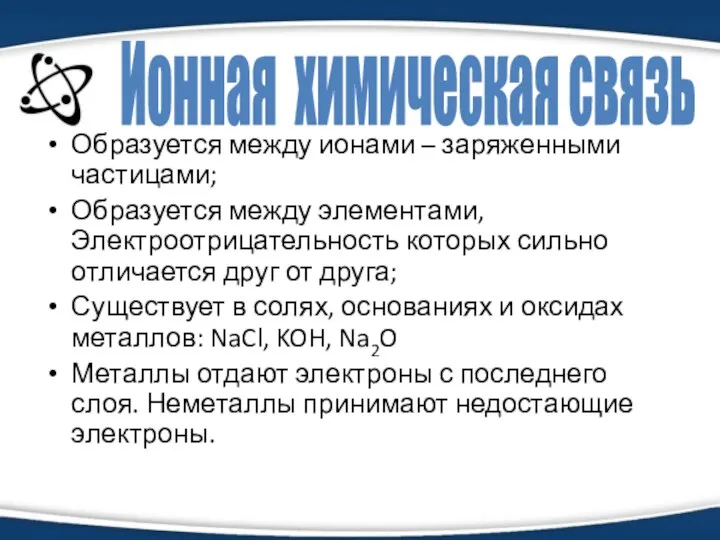 Ионная химическая связь

• Образуется между ионами – заряженными частицами;
• Образуется между элементами, Электроотрицательность которых сильно отличается друг от друга;
• Существует в солях, основаниях и оксидах металлов: $NaCl$, $KOH$, $Na_2O$
• Металлы отдают электроны с последнего слоя. Неметаллы принимают недостающие электроны.